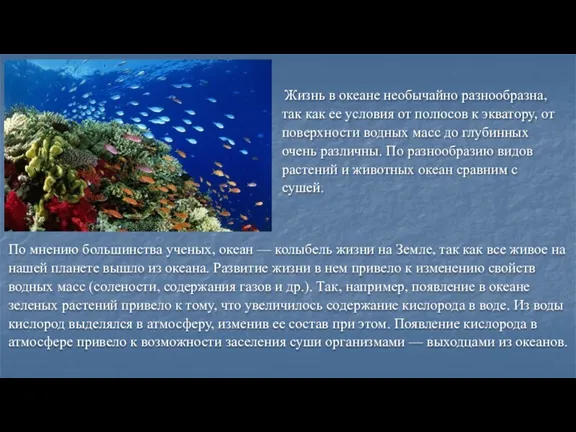 Жизнь в океане необычайно разнообразна, так как ее условия от полюсов к экватору, от поверхности водных масс до глубинных очень различны. По разнообразию видов растений и животных океан сравним с сушей.

По мнению большинства ученых, океан — колыбель жизни на Земле, так как все живое на нашей планете вышло из океана. Развитие жизни в нем привело к изменению свойств водных масс (солености, содержания газов и др.). Так, например, появление в океане зеленых растений привело к тому, что увеличилось содержание кислорода в воде. Из воды кислород выделялся в атмосферу, изменив ее состав при этом. Появление кислорода в атмосфере привело к возможности заселения суши организмами — выходцами из океанов.